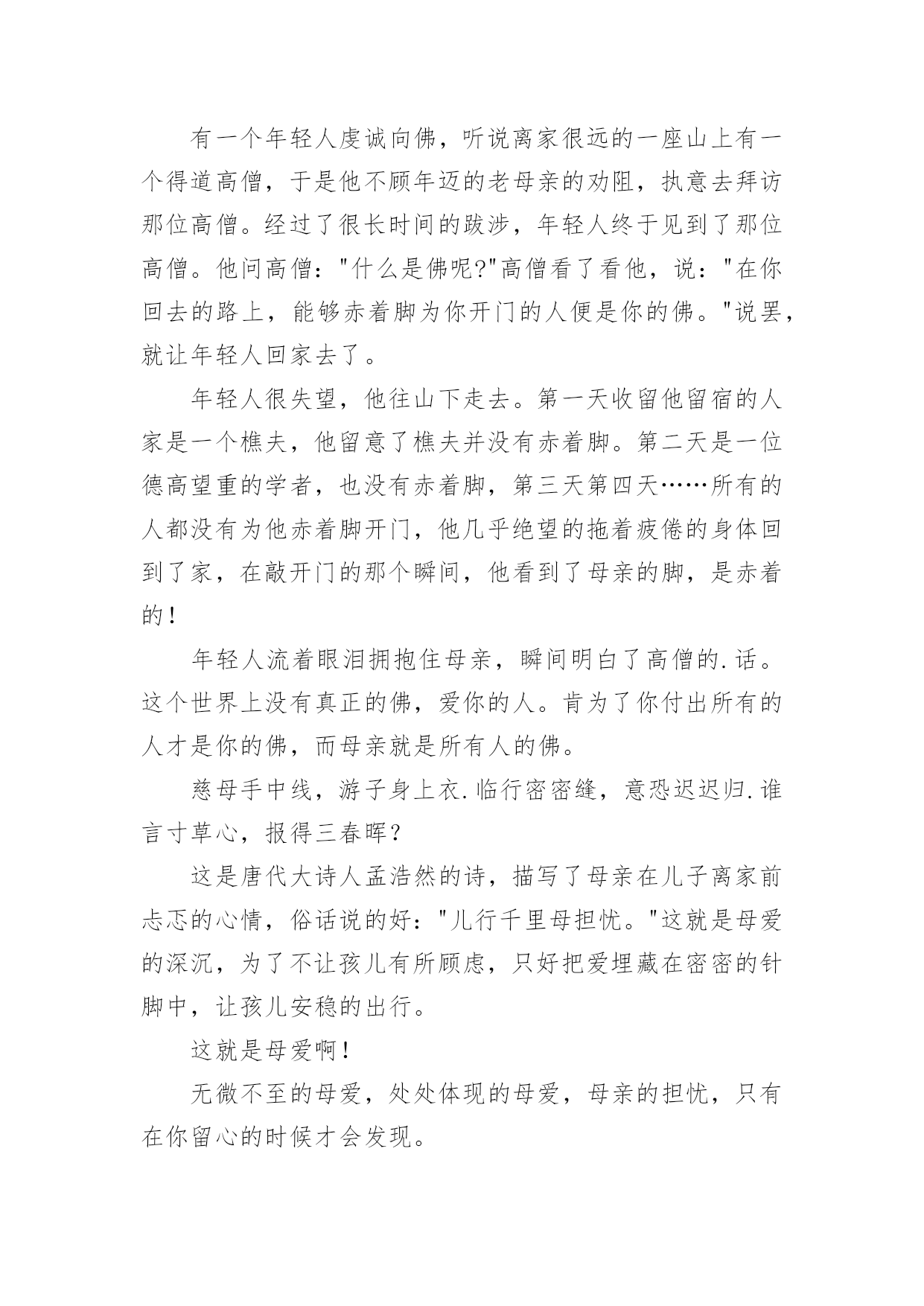 有一个年轻人虔诚向佛，听说离家很远的一座山上有一个得道高僧，于是他不顾年迈的老母亲的劝阻，执意去拜访那位高僧。经过了很长时间的跋涉，年轻人终于见到了那位高僧。他问高僧："什么是佛呢?"高僧看了看他，说："在你回去的路上，能够赤着脚为你开门的人便是你的佛。"说罢，就让年轻人回家去了。

年轻人很失望，他往山下走去。第一天收留他留宿的人家是一个樵夫，他留意了樵夫并没有赤着脚。第二天是一位德高望重的学者，也没有赤着脚，第三天第四天……所有的人都没有为他赤着脚开门，他几乎绝望的拖着疲倦的身体回到了家，在敲开门的那个瞬间，他看到了母亲的脚，是赤着的！

年轻人流着眼泪拥抱住母亲，瞬间明白了高僧的.话。这个世界上没有真正的佛，爱你的人。肯为了你付出所有的人才是你的佛，而母亲就是所有人的佛。

慈母手中线，游子身上衣.临行密密缝，意恐迟迟归.谁言寸草心，报得三春晖?

这是唐代大诗人孟浩然的诗，描写了母亲在儿子离家前忐忑的心情，俗话说的好："儿行千里母担忧。"这就是母爱的深沉，为了不让孩儿有所顾虑，只好把爱埋藏在密密的针脚中，让孩儿安稳的出行。

这就是母爱啊！

无微不至的母爱，处处体现的母爱，母亲的担忧，只有在你留心的时候才会发现。